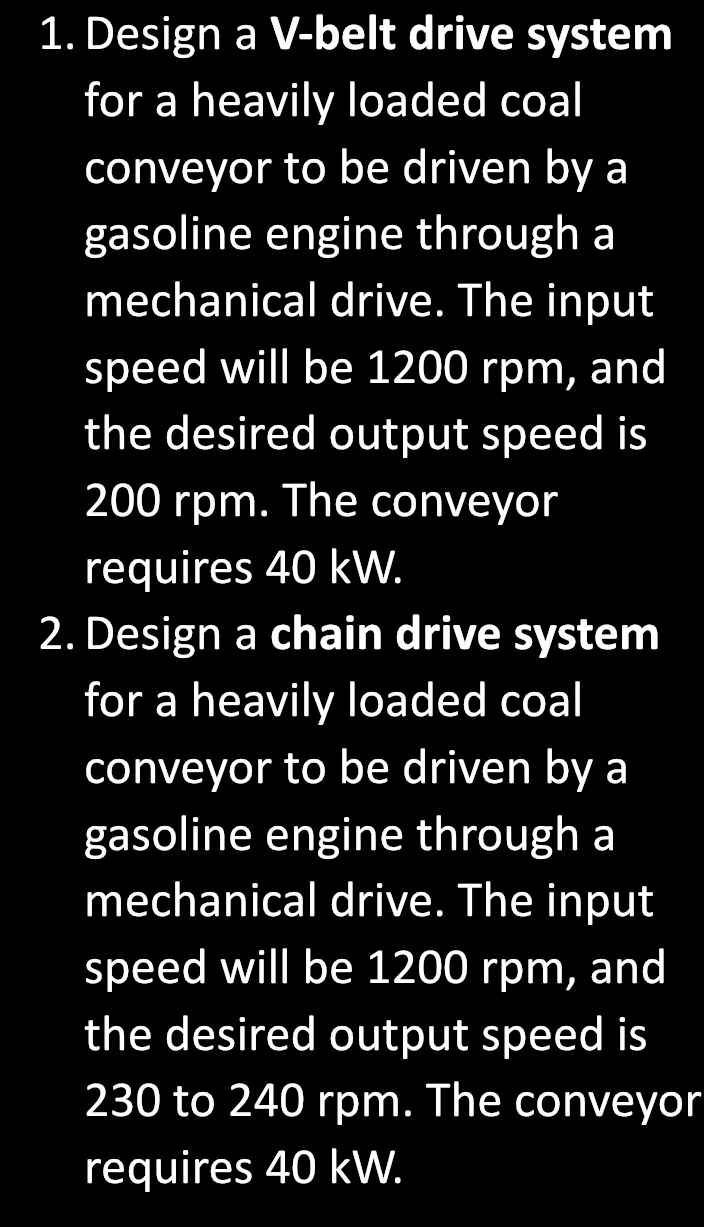 1. Design a V-belt drive system for a heavily loaded coal conveyor to be driven by a gasoline engine through a mechanical drive. The input speed will be 1200 rpm, and the desired output speed is 200 rpm. The conveyor requires 40 kW.
2. Design a chain drive system for a heavily loaded coal conveyor to be driven by a gasoline engine through a mechanical drive. The input speed will be 1200 rpm, and the desired output speed is 230 to 240 rpm. The conveyor requires 40 kW.